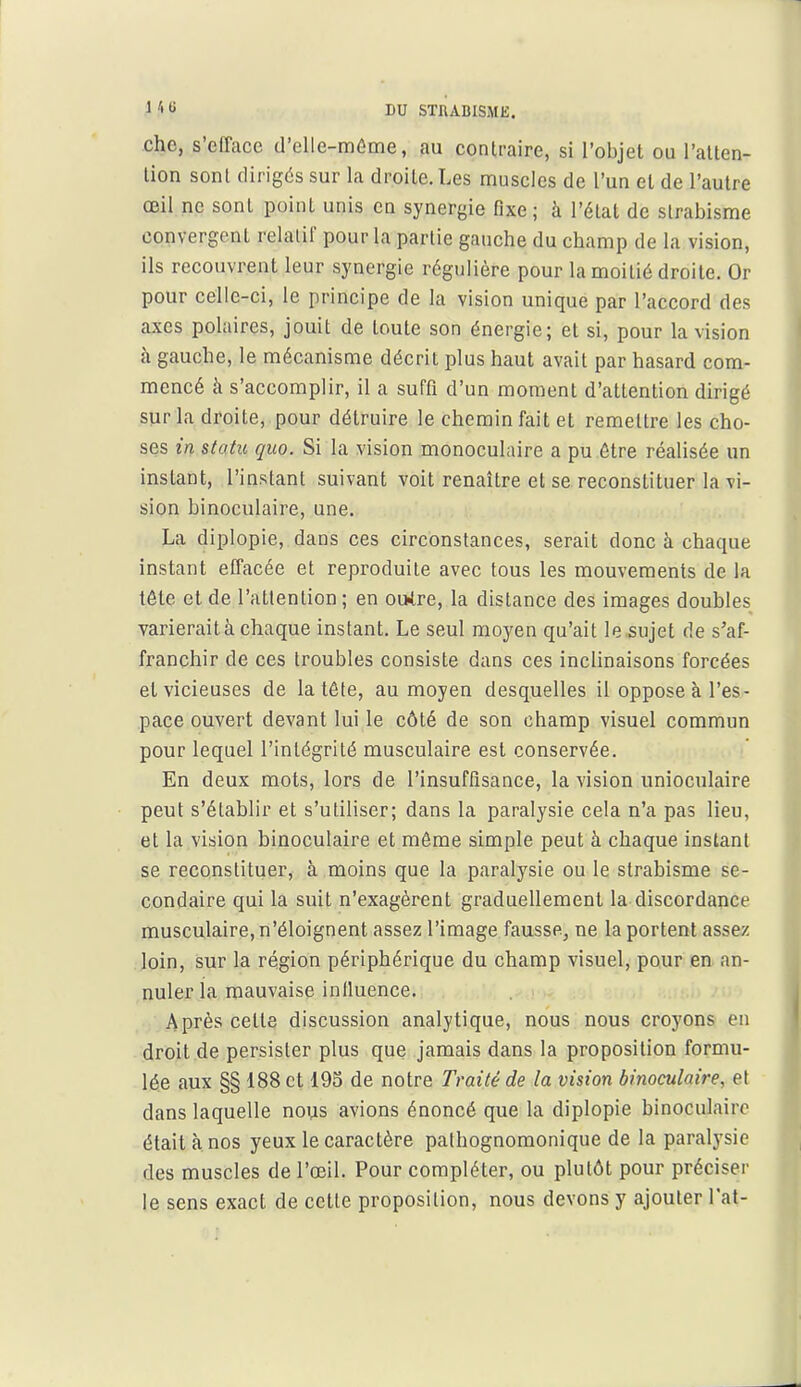 146 DU STRABISME.

che, s'efface d'elle-même, au contraire, si l'objet ou l'attention sont dirigés sur la droite. Les muscles de l'un et de l'autre œil ne sont point unis en synergie fixe ; à l'état de strabisme convergent relatif pour la partie gauche du champ de la vision, ils recouvrent leur synergie régulière pour la moitié droite. Or pour celle-ci, le principe de la vision unique par l'accord des axes polaires, jouit de toute son énergie; et si, pour la vision à gauche, le mécanisme décrit plus haut avait par hasard commencé à s'accomplir, il a suffi d'un moment d'attention dirigé sur la droite, pour détruire le chemin fait et remettre les choses in statu quo. Si la vision monoculaire a pu être réalisée un instant, l'instant suivant voit renaître et se reconstituer la vision binoculaire, une.

La diplopie, dans ces circonstances, serait donc à chaque instant effacée et reproduite avec tous les mouvements de la tête et de l'attention ; en outre, la distance des images doubles varierait à chaque instant. Le seul moyen qu'ait le sujet de s'affranchir de ces troubles consiste dans ces inclinaisons forcées et vicieuses de la tête, au moyen desquelles il oppose à l'espace ouvert devant lui le côté de son champ visuel commun pour lequel l'intégrité musculaire est conservée.

En deux mots, lors de l'insuffisance, la vision unioculaire peut s'établir et s'utiliser; dans la paralysie cela n'a pas lieu, et la vision binoculaire et même simple peut à chaque instant se reconstituer, à moins que la paralysie ou le strabisme secondaire qui la suit n'exagèrent graduellement la discordance musculaire, n'éloignent assez l'image fausse, ne la portent assez loin, sur la région périphérique du champ visuel, pour en annuler la mauvaise influence.

Après cette discussion analytique, nous nous croyons en droit de persister plus que jamais dans la proposition formulée aux §§ 188 et 195 de notre Traité de la vision binoculaire, et dans laquelle nous avions énoncé que la diplopie binoculaire était à nos yeux le caractère pathognomonique de la paralysie des muscles de l'œil. Pour compléter, ou plutôt pour préciser le sens exact de cette proposition, nous devons y ajouter l'at-